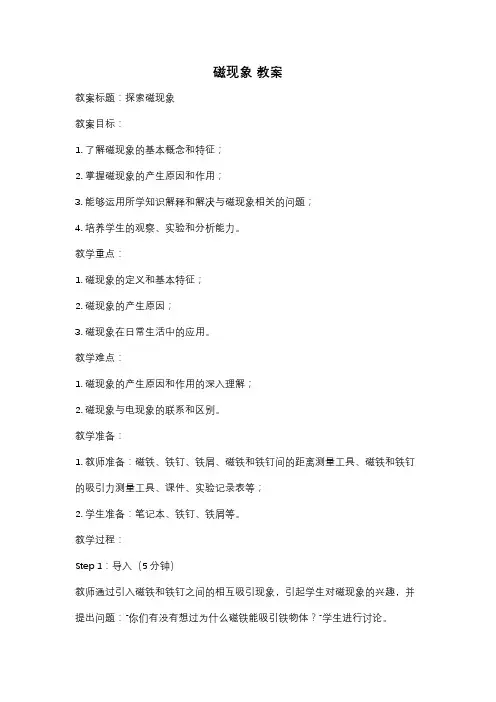 磁现象 教案

教案标题：探索磁现象

教案目标：

1. 了解磁现象的基本概念和特征；

2. 掌握磁现象的产生原因和作用；

3. 能够运用所学知识解释和解决与磁现象相关的问题；

4. 培养学生的观察、实验和分析能力。

教学重点：

1. 磁现象的定义和基本特征；

2. 磁现象的产生原因；

3. 磁现象在日常生活中的应用。

教学难点：

1. 磁现象的产生原因和作用的深入理解；

2. 磁现象与电现象的联系和区别。

教学准备：

1. 教师准备：磁铁、铁钉、铁屑、磁铁和铁钉间的距离测量工具、磁铁和铁钉的吸引力测量工具、课件、实验记录表等；

2. 学生准备：笔记本、铁钉、铁屑等。

教学过程：

Step 1：导入（5 分钟）

教师通过引入磁铁和铁钉之间的相互吸引现象，引起学生对磁现象的兴趣，并提出问题："你们有没有想过为什么磁铁能吸引铁物体？"学生进行讨论。